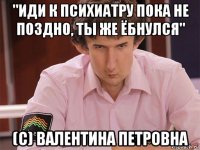 "ИДИ К ПСИХИАТРУ ПОКА НЕ ПОЗДНО, ТЫ ЖЕ ЁБНУЛСЯ"

(С) ВАЛЕНТИНА ПЕТРОВНА